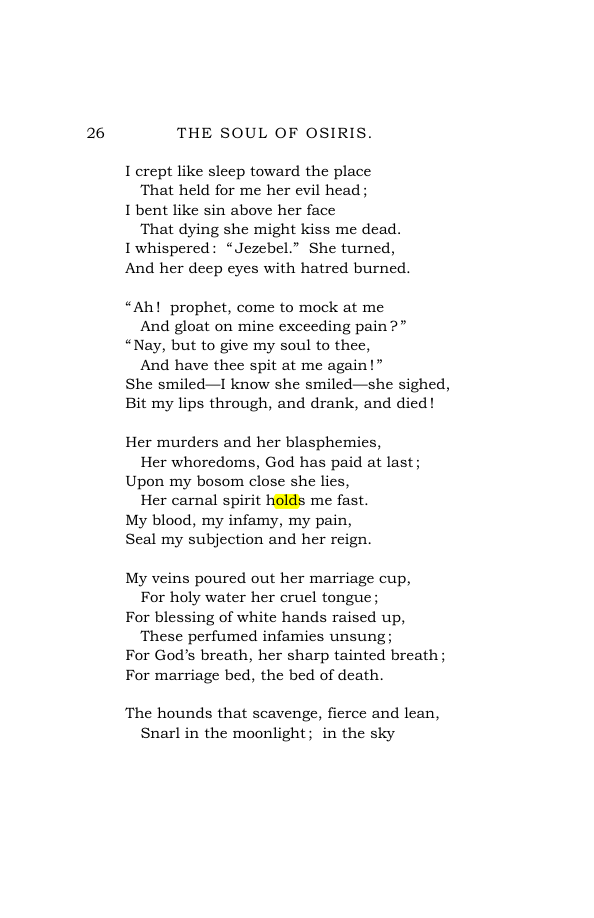 26 THE SOUL OF OSIRIS.

I crept like sleep toward the place
That held for me her evil head;
I bent like sin above her face
That dying she might kiss me dead.
I whispered: "Jezebel." She turned,
And her deep eyes with hatred burned.

"Ah! prophet, come to mock at me
And gloat on mine exceeding pain?"
"Nay, but to give my soul to thee,
And have thee spit at me again!"
She smiled—I know she smiled—she sighed,
Bit my lips through, and drank, and died!

Her murders and her blasphemies,
Her whoredoms, God has paid at last;
Upon my bosom close she lies,
Her carnal spirit holds me fast.
My blood, my infamy, my pain,
Seal my subjection and her reign.

My veins poured out her marriage cup,
For holy water her cruel tongue;
For blessing of white hands raised up,
These perfumed infamies unsung;
For God's breath, her sharp tainted breath;
For marriage bed, the bed of death.

The hounds that scavenge, fierce and lean,
Snarl in the moonlight; in the sky